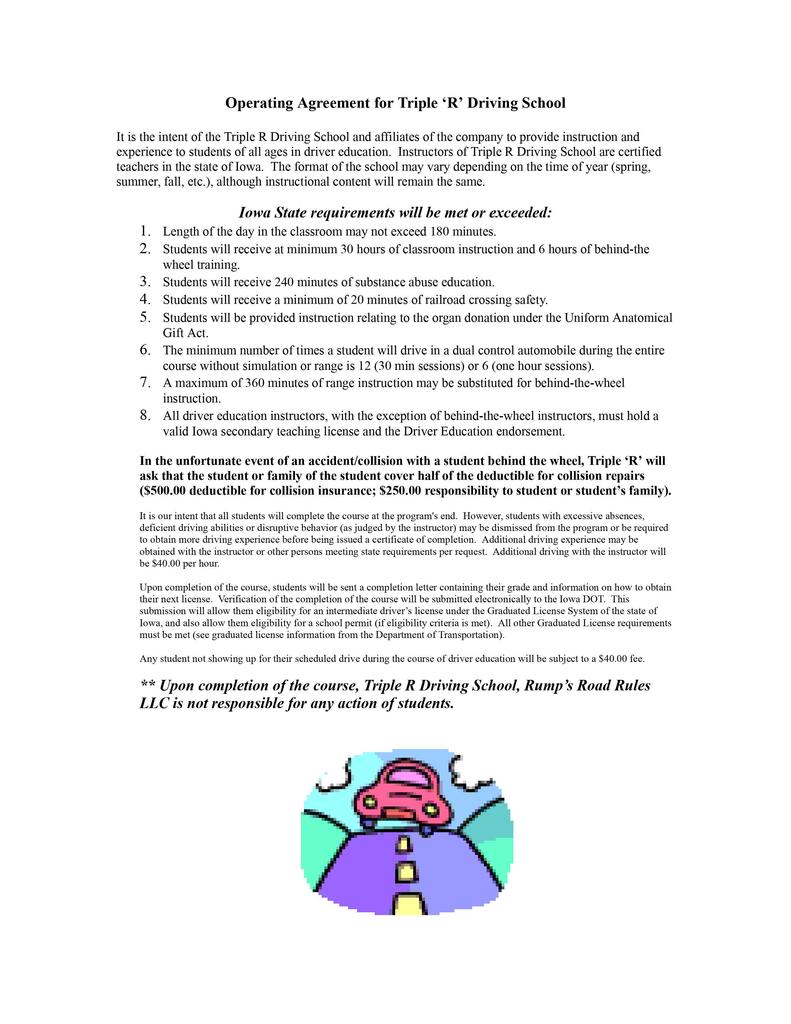 Operating Agreement for Triple ‘R’ Driving School

It is the intent of the Triple R Driving School and affiliates of the company to provide instruction and experience to students of all ages in driver education. Instructors of Triple R Driving School are certified teachers in the state of Iowa. The format of the school may vary depending on the time of year (spring, summer, fall, etc.), although instructional content will remain the same.

Iowa State requirements will be met or exceeded:

1. Length of the day in the classroom may not exceed 180 minutes.
2. Students will receive at minimum 30 hours of classroom instruction and 6 hours of behind-the wheel training.
3. Students will receive 240 minutes of substance abuse education.
4. Students will receive a minimum of 20 minutes of railroad crossing safety.
5. Students will be provided instruction relating to the organ donation under the Uniform Anatomical Gift Act.
6. The minimum number of times a student will drive in a dual control automobile during the entire course without simulation or range is 12 (30 min sessions) or 6 (one hour sessions).
7. A maximum of 360 minutes of range instruction may be substituted for behind-the-wheel instruction.
8. All driver education instructors, with the exception of behind-the-wheel instructors, must hold a valid Iowa secondary teaching license and the Driver Education endorsement.

In the unfortunate event of an accident/collision with a student behind the wheel, Triple ‘R’ will ask that the student or family of the student cover half of the deductible for collision repairs ($500.00 deductible for collision insurance; $250.00 responsibility to student or student’s family).

It is our intent that all students will complete the course at the program's end. However, students with excessive absences, deficient driving abilities or disruptive behavior (as judged by the instructor) may be dismissed from the program or be required to obtain more driving experience before being issued a certificate of completion. Additional driving experience may be obtained with the instructor or other persons meeting state requirements per request. Additional driving with the instructor will be $40.00 per hour.

Upon completion of the course, students will be sent a completion letter containing their grade and information on how to obtain their next license. Verification of the completion of the course will be submitted electronically to the Iowa DOT. This submission will allow them eligibility for an intermediate driver’s license under the Graduated License System of the state of Iowa, and also allow them eligibility for a school permit (if eligibility criteria is met). All other Graduated License requirements must be met (see graduated license information from the Department of Transportation).

Any student not showing up for their scheduled drive during the course of driver education will be subject to a $40.00 fee.

** Upon completion of the course, Triple R Driving School, Rump’s Road Rules LLC is not responsible for any action of students.